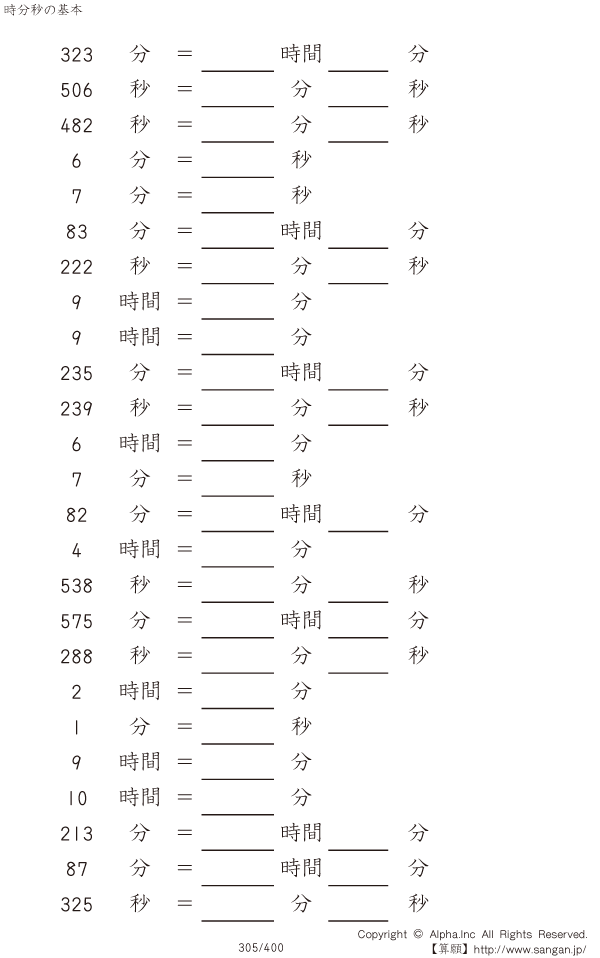 時分秒の基本

323 分 = ____ 時間 ____ 分

506 秒 = ____ 分 ____ 秒

482 秒 = ____ 分 ____ 秒

6 分 = ____ 秒

7 分 = ____ 秒

83 分 = ____ 時間 ____ 分

222 秒 = ____ 分 ____ 秒

9 時間 = ____ 分

9 時間 = ____ 分

235 分 = ____ 時間 ____ 分

239 秒 = ____ 分 ____ 秒

6 時間 = ____ 分

7 分 = ____ 秒

82 分 = ____ 時間 ____ 分

4 時間 = ____ 分

538 秒 = ____ 分 ____ 秒

575 分 = ____ 時間 ____ 分

288 秒 = ____ 分 ____ 秒

2 時間 = ____ 分

1 分 = ____ 秒

9 時間 = ____ 分

10 時間 = ____ 分

213 分 = ____ 時間 ____ 分

87 分 = ____ 時間 ____ 分

325 秒 = ____ 分 ____ 秒

305/400

Copyright © Alpha.Inc All Rights Reserved.
【算願】http://www.sangan.jp/